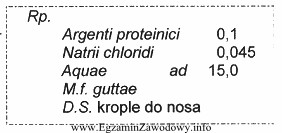 Rp.
Argenti proteinici 0,1
Natrii chloridi 0,045
Aquae ad 15,0
M.f. guttae
D.S. krople do nosa

www.EgzaminZawodowy.info